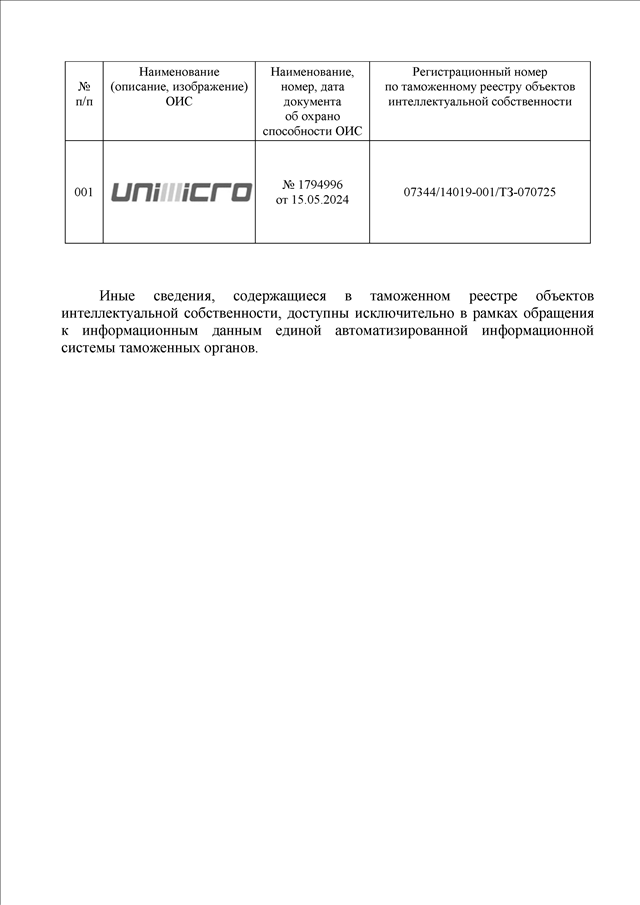 | № п/п | Наименование (описание, изображение) ОИС | Наименование, номер, дата документа об охрано способности ОИС | Регистрационный номер по таможенному реестру объектов интеллектуальной собственности |
|---|---|---|---|
| 001 | UNIMICRO | № 1794996 от 15.05.2024 | 07344/14019-001/ТЗ-070725 |

Иные сведения, содержащиеся в таможенном реестре объектов интеллектуальной собственности, доступны исключительно в рамках обращения к информационным данным единой автоматизированной информационной системы таможенных органов.